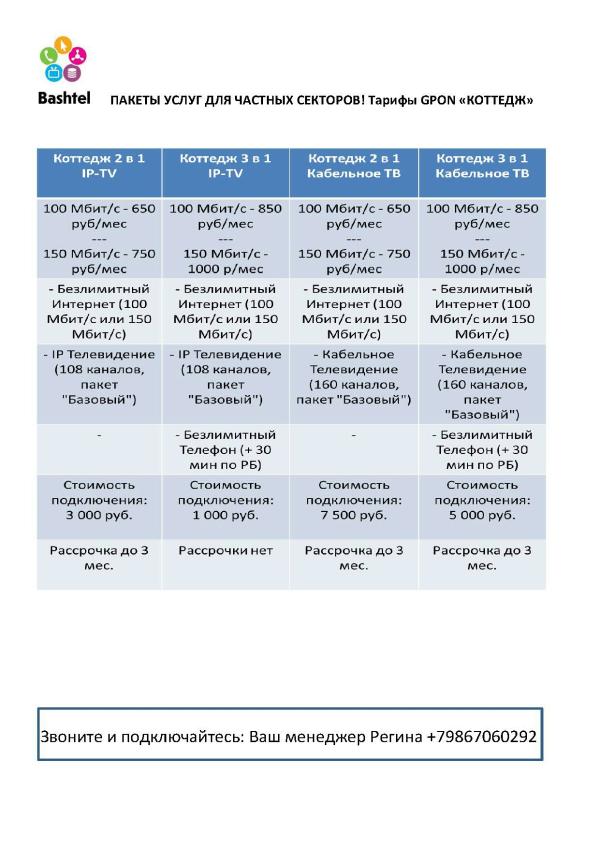 Bashtel

ПАКЕТЫ УСЛУГ ДЛЯ ЧАСТНЫХ СЕКТОРОВ! Тарифы GPON «КОТТЕДЖ»

| Коттедж 2 в 1 IP-TV | Коттедж 3 в 1 IP-TV | Коттедж 2 в 1 Кабельное ТВ | Коттедж 3 в 1 Кабельное ТВ |
|---|---|---|---|
| 100 Мбит/с - 650 руб/мес --- 150 Мбит/с - 750 руб/мес | 100 Мбит/с - 850 руб/мес --- 150 Мбит/с - 1000 р/мес | 100 Мбит/с - 650 руб/мес --- 150 Мбит/с - 750 руб/мес | 100 Мбит/с - 850 руб/мес --- 150 Мбит/с - 1000 р/мес |
| - Безлимитный Интернет (100 Мбит/с или 150 Мбит/с) | - Безлимитный Интернет (100 Мбит/с или 150 Мбит/с) | - Безлимитный Интернет (100 Мбит/с или 150 Мбит/с) | - Безлимитный Интернет (100 Мбит/с или 150 Мбит/с) |
| - IP Телевидение (108 каналов, пакет "Базовый") | - IP Телевидение (108 каналов, пакет "Базовый") | - Кабельное Телевидение (160 каналов, пакет "Базовый") | - Кабельное Телевидение (160 каналов, пакет "Базовый") |
| - | - Безлимитный Телефон (+ 30 мин по РБ) | - | - Безлимитный Телефон (+ 30 мин по РБ) |
| Стоимость подключения: 3 000 руб. | Стоимость подключения: 1 000 руб. | Стоимость подключения: 7 500 руб. | Стоимость подключения: 5 000 руб. |
| Рассрочка до 3 мес. | Рассрочки нет | Рассрочка до 3 мес. | Рассрочка до 3 мес. |

Звоните и подключайтесь: Ваш менеджер Регина +79867060292